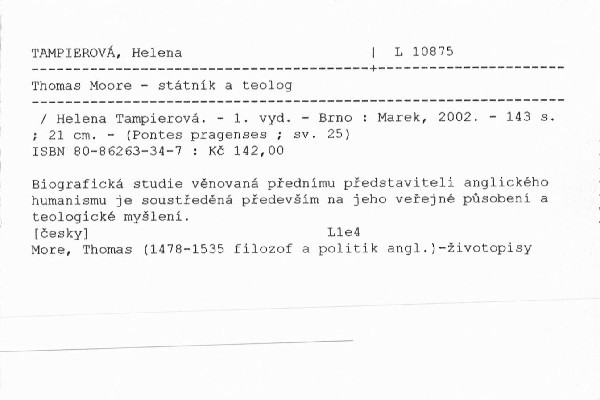 TAMPIEROVÁ, Helena | L 10875

Thomas Moore - státník a teolog

/ Helena Tampierová. - 1. vyd. - Brno : Marek, 2002. - 143 s. ; 21 cm. - (Pontes pragenses ; sv. 25)
ISBN 80-86263-34-7 : Kč 142,00

Biografická studie věnovaná přednímu představiteli anglického humanismu je soustředěná především na jeho veřejné působení a teologické myšlení.
[česky] L1e4
More, Thomas (1478-1535 filozof a politik angl.)-životopisy